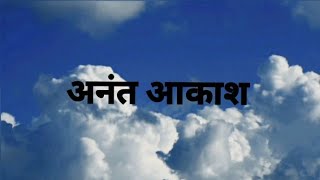 अनंत आकाश